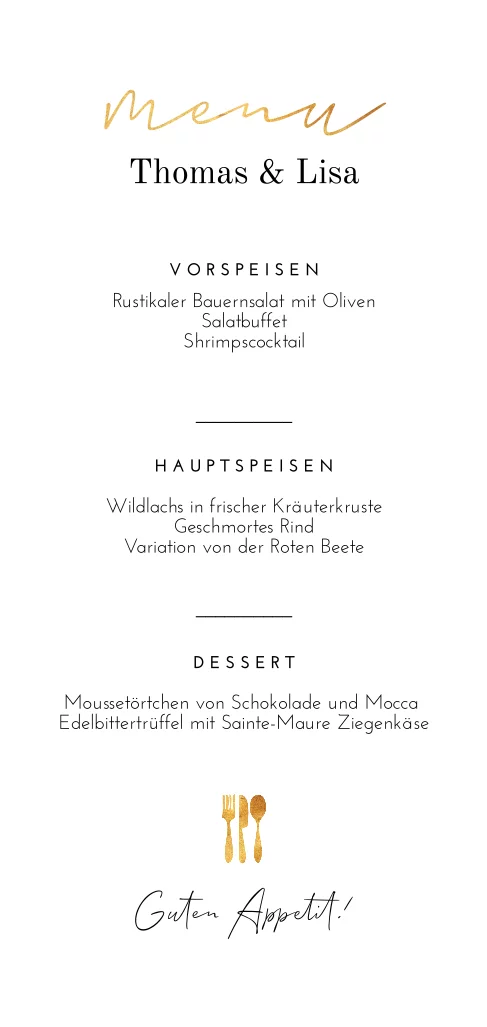 Menu

Thomas & Lisa

VORSPEISEN

Rustikaler Bauernsalat mit Oliven
Salatbuffet
Shrimpscocktail

HAUPTSPEISEN

Wildlachs in frischer Kräuterkruste
Geschmortes Rind
Variation von der Roten Beete

DESSERT

Moussetörtchen von Schokolade und Mocca
Edelbittertrüffel mit Sainte-Maure Ziegenkäse

Guten Appetit!